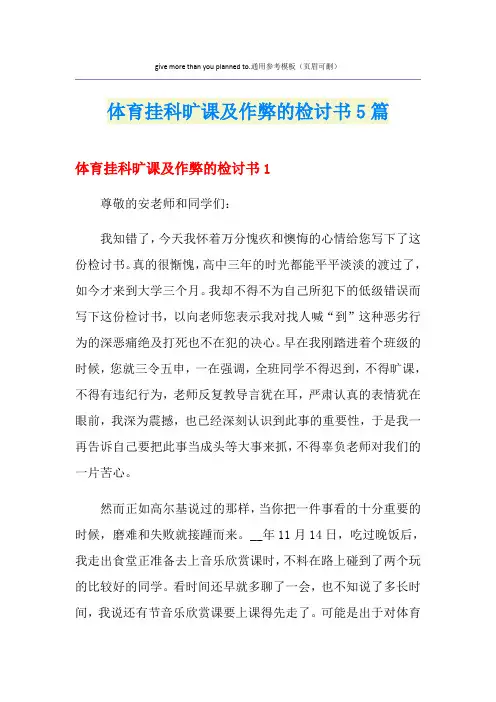 give more than you planned to.通用参考模板（页眉可删）

体育挂科旷课及作弊的检讨书5篇

体育挂科旷课及作弊的检讨书1

尊敬的安老师和同学们:

我知错了，今天我怀着万分愧疚和懊悔的心情给您写下了这份检讨书。真的很惭愧，高中三年的时光都能平平淡淡的渡过了，如今才来到大学三个月。我却不得不为自己所犯下的低级错误而写下这份检讨书，以向老师您表示我对找人喊“到”这种恶劣行为的深恶痛绝及打死也不在犯的决心。早在我刚踏进着个班级的时候，您就三令五申，一在强调，全班同学不得迟到，不得旷课，不得有违纪行为，老师反复教导言犹在耳，严肃认真的表情犹在眼前，我深为震撼，也已经深刻认识到此事的重要性，于是我一再告诉自己要把此事当成头等大事来抓，不得辜负老师对我们的一片苦心。

然而正如高尔基说过的那样，当你把一件事看的十分重要的时候，磨难和失败就接踵而来。__年11月14日，吃过晚饭后，我走出食堂正准备去上音乐欣赏课时，不料在路上碰到了两个玩的比较好的同学。看时间还早就多聊了一会，也不知说了多长时间，我说还有节音乐欣赏课要上课得先走了。可能是出于对体育